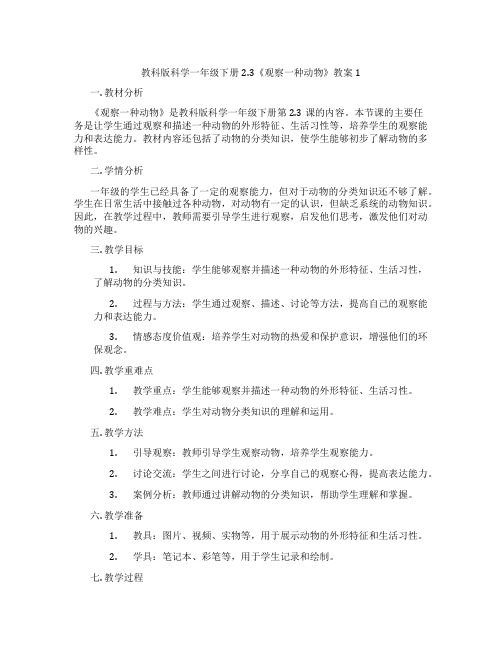 教科版科学一年级下册 2.3《观察一种动物》教案 1

一. 教材分析

《观察一种动物》是教科版科学一年级下册第 2.3 课的内容。本节课的主要任务是让学生通过观察和描述一种动物的外形特征、生活习性等，培养学生的观察能力和表达能力。教材内容还包括了动物的分类知识，使学生能够初步了解动物的多样性。

二. 学情分析

一年级的学生已经具备了一定的观察能力，但对于动物的分类知识还不够了解。学生在日常生活中接触过各种动物，对动物有一定的认识，但缺乏系统的动物知识。因此，在教学过程中，教师需要引导学生进行观察，启发他们思考，激发他们对动物的兴趣。

三. 教学目标

1. 知识与技能：学生能够观察并描述一种动物的外形特征、生活习性，了解动物的分类知识。

2. 过程与方法：学生通过观察、描述、讨论等方法，提高自己的观察能力和表达能力。

3. 情感态度价值观：培养学生对动物的热爱和保护意识，增强他们的环保观念。

四. 教学重难点

1. 教学重点：学生能够观察并描述一种动物的外形特征、生活习性。

2. 教学难点：学生对动物分类知识的理解和运用。

五. 教学方法

1. 引导观察：教师引导学生观察动物，培养学生观察能力。

2. 讨论交流：学生之间进行讨论，分享自己的观察心得，提高表达能力。

3. 案例分析：教师通过讲解动物的分类知识，帮助学生理解和掌握。

六. 教学准备

1. 教具：图片、视频、实物等，用于展示动物的外形特征和生活习性。

2. 学具：笔记本、彩笔等，用于学生记录和绘制。

七. 教学过程